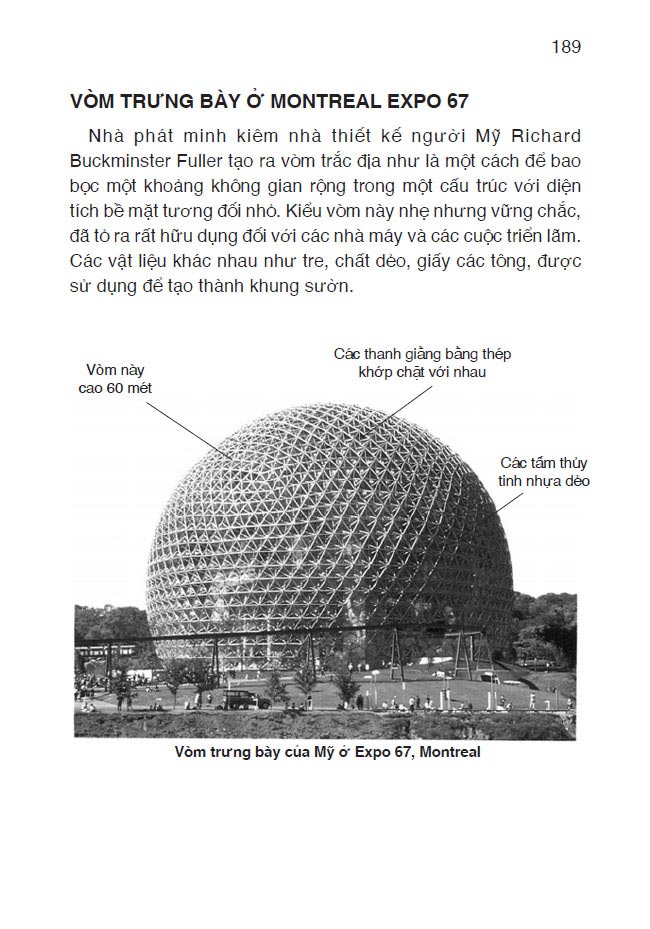 189

VÒM TRƯNG BÀY Ở MONTREAL EXPO 67

Nhà phát minh kiêm nhà thiết kế người Mỹ Richard Buckminster Fuller tạo ra vòm trắc địa như là một cách để bao bọc một khoảng không gian rộng trong một cấu trúc với diện tích bề mặt tương đối nhỏ. Kiểu vòm này nhẹ nhưng vững chắc, đã tỏ ra rất hữu dụng đối với các nhà máy và các cuộc triển lãm. Các vật liệu khác nhau như tre, chất dẻo, giấy các tông, được sử dụng để tạo thành khung sườn.

Vòm này cao 60 mét

Các thanh giằng bằng thép khớp chặt với nhau

Các tấm thủy tinh nhựa dẻo

Vòm trưng bày của Mỹ ở Expo 67, Montreal